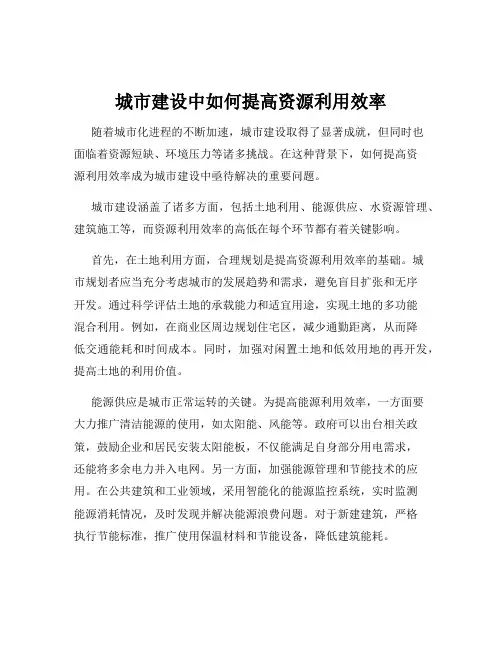 城市建设中如何提高资源利用效率

随着城市化进程的不断加速，城市建设取得了显著成就，但同时也面临着资源短缺、环境压力等诸多挑战。在这种背景下，如何提高资源利用效率成为城市建设中亟待解决的重要问题。

城市建设涵盖了诸多方面，包括土地利用、能源供应、水资源管理、建筑施工等，而资源利用效率的高低在每个环节都有着关键影响。

首先，在土地利用方面，合理规划是提高资源利用效率的基础。城市规划者应当充分考虑城市的发展趋势和需求，避免盲目扩张和无序开发。通过科学评估土地的承载能力和适宜用途，实现土地的多功能混合利用。例如，在商业区周边规划住宅区，减少通勤距离，从而降低交通能耗和时间成本。同时，加强对闲置土地和低效用地的再开发，提高土地的利用价值。

能源供应是城市正常运转的关键。为提高能源利用效率，一方面要大力推广清洁能源的使用，如太阳能、风能等。政府可以出台相关政策，鼓励企业和居民安装太阳能板，不仅能满足自身部分用电需求，还能将多余电力并入电网。另一方面，加强能源管理和节能技术的应用。在公共建筑和工业领域，采用智能化的能源监控系统，实时监测能源消耗情况，及时发现并解决能源浪费问题。对于新建建筑，严格执行节能标准，推广使用保温材料和节能设备，降低建筑能耗。